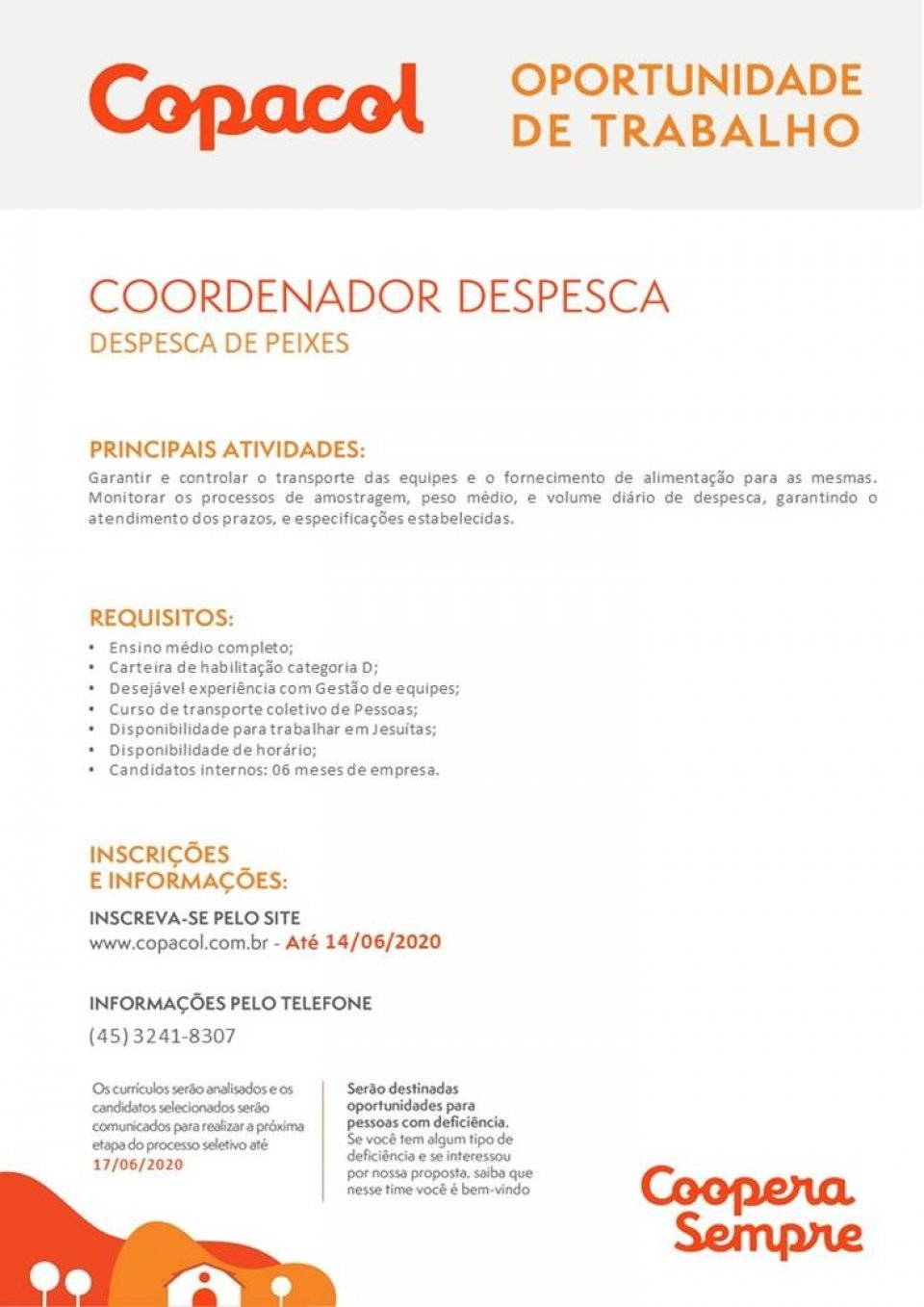 Copacol

OPORTUNIDADE DE TRABALHO

COORDENADOR DESPESCA
DESPESCA DE PEIXES

PRINCIPAIS ATIVIDADES:
Garantir e controlar o transporte das equipes e o fornecimento de alimentação para as mesmas. Monitorar os processos de amostragem, peso médio, e volume diário de despesca, garantindo o atendimento dos prazos, e especificações estabelecidas.

REQUISITOS:
• Ensino médio completo;
• Carteira de habilitação categoria D;
• Desejável experiência com Gestão de equipes;
• Curso de transporte coletivo de Pessoas;
• Disponibilidade para trabalhar em Jesuítas;
• Disponibilidade de horário;
• Candidatos internos: 06 meses de empresa.

INSCRIÇÕES E INFORMAÇÕES:
INSCREVA-SE PELO SITE
www.copacol.com.br - Até 14/06/2020

INFORMAÇÕES PELO TELEFONE
(45) 3241-8307

Os currículos serão analisados e os candidatos selecionados serão comunicados para realizar a próxima etapa do processo seletivo até 17/06/2020

Serão destinadas oportunidades para pessoas com deficiência. Se você tem algum tipo de deficiência e se interessou por nossa proposta, saiba que nesse time você é bem-vindo

Coopera Sempre